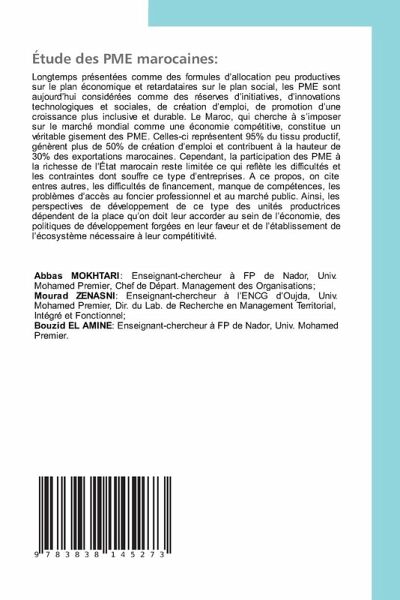 Étude des PME marocaines:

Longtemps présentées comme des formules d'allocation peu productives sur le plan économique et retardataires sur le plan social, les PME sont aujourd'hui considérées comme des réserves d'initiatives, d'innovations technologiques et sociales, de création d'emploi, de promotion d'une croissance plus inclusive et durable. Le Maroc, qui cherche à s'imposer sur le marché mondial comme une économie compétitive, constitue un véritable gisement des PME. Celles-ci représentent 95% du tissu productif, génèrent plus de 50% de création d'emploi et contribuent à la hauteur de 30% des exportations marocaines. Cependant, la participation des PME à la richesse de l'État marocain reste limitée ce qui reflète les difficultés et les contraintes dont souffre ce type d'entreprises. A ce propos, on cite entres autres, les difficultés de financement, manque de compétences, les problèmes d'accès au foncier professionnel et au marché public. Ainsi, les perspectives de développement de ce type des unités productrices dépendent de la place qu'on doit leur accorder au sein de l'économie, des politiques de développement forgées en leur faveur et de l'établissement de l'écosystème nécessaire à leur compétitivité.

Abbas MOKHTARI: Enseignant-chercheur à FP de Nador, Univ. Mohamed Premier, Chef de Départ. Management des Organisations;
Mourad ZENASNI: Enseignant-chercheur à l'ENCG d'Oujda, Univ. Mohamed Premier, Dir. du Lab. de Recherche en Management Territorial, Intégré et Fonctionnel;
Bouzid EL AMINE: Enseignant-chercheur à FP de Nador, Univ. Mohamed Premier.

9 783838 145273